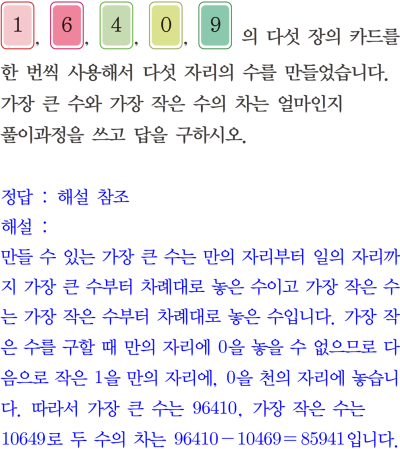 1, 6, 4, 0, 9 의 다섯 장의 카드를 한 번씩 사용해서 다섯 자리의 수를 만들었습니다. 가장 큰 수와 가장 작은 수의 차는 얼마인지 풀이과정을 쓰고 답을 구하시오.

정답 : 해설 참조
해설 :
만들 수 있는 가장 큰 수는 만의 자리부터 일의 자리까지 가장 큰 수부터 차례대로 놓은 수이고 가장 작은 수는 가장 작은 수부터 차례대로 놓은 수입니다. 가장 작은 수를 구할 때 만의 자리에 0을 놓을 수 없으므로 다음으로 작은 1을 만의 자리에, 0을 천의 자리에 놓습니다. 따라서 가장 큰 수는 96410, 가장 작은 수는 10649로 두 수의 차는 $96410-10469=85941$입니다.